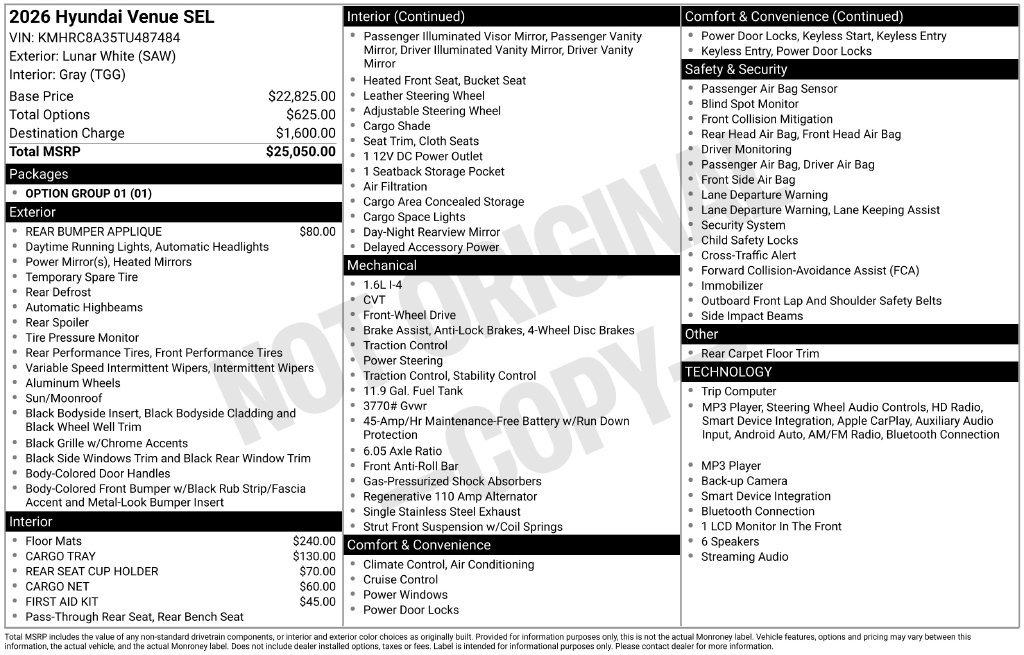 2026 Hyundai Venue SEL
VIN: KMHRC8A35TU487484
Exterior: Lunar White (SAW)
Interior: Gray (TGG)

Base Price $22,825.00
Total Options $625.00
Destination Charge $1,600.00
Total MSRP $25,050.00

Packages
• OPTION GROUP 01 (01)

Exterior
• REAR BUMPER APPLIQUE $80.00
• Daytime Running Lights, Automatic Headlights
• Power Mirror(s), Heated Mirrors
• Temporary Spare Tire
• Rear Defrost
• Automatic Highbeams
• Rear Spoiler
• Tire Pressure Monitor
• Rear Performance Tires, Front Performance Tires
• Variable Speed Intermittent Wipers, Intermittent Wipers
• Aluminum Wheels
• Sun/Moonroof
• Black Bodyside Insert, Black Bodyside Cladding and Black Wheel Well Trim
• Black Grille w/Chrome Accents
• Black Side Windows Trim and Black Rear Window Trim
• Body-Colored Door Handles
• Body-Colored Front Bumper w/Black Rub Strip/Fascia Accent and Metal-Look Bumper Insert

Interior
• Floor Mats $240.00
• CARGO TRAY $130.00
• REAR SEAT CUP HOLDER $70.00
• CARGO NET $60.00
• FIRST AID KIT $45.00
• Pass-Through Rear Seat, Rear Bench Seat

Interior (Continued)
• Passenger Illuminated Visor Mirror, Passenger Vanity Mirror, Driver Illuminated Vanity Mirror, Driver Vanity Mirror
• Heated Front Seat, Bucket Seat
• Leather Steering Wheel
• Adjustable Steering Wheel
• Cargo Shade
• Seat Trim, Cloth Seats
• 1 12V DC Power Outlet
• 1 Seatback Storage Pocket
• Air Filtration
• Cargo Area Concealed Storage
• Cargo Space Lights
• Day-Night Rearview Mirror
• Delayed Accessory Power

Mechanical
• 1.6L I-4
• CVT
• Front-Wheel Drive
• Brake Assist, Anti-Lock Brakes, 4-Wheel Disc Brakes
• Traction Control
• Power Steering
• Traction Control, Stability Control
• 11.9 Gal. Fuel Tank
• 3770# Gvwr
• 45-Amp/Hr Maintenance-Free Battery w/Run Down Protection
• 6.05 Axle Ratio
• Front Anti-Roll Bar
• Gas-Pressurized Shock Absorbers
• Regenerative 110 Amp Alternator
• Single Stainless Steel Exhaust
• Strut Front Suspension w/Coil Springs

Comfort & Convenience
• Climate Control, Air Conditioning
• Cruise Control
• Power Windows
• Power Door Locks

Comfort & Convenience (Continued)
• Power Door Locks, Keyless Start, Keyless Entry
• Keyless Entry, Power Door Locks

Safety & Security
• Passenger Air Bag Sensor
• Blind Spot Monitor
• Front Collision Mitigation
• Rear Head Air Bag, Front Head Air Bag
• Driver Monitoring
• Passenger Air Bag, Driver Air Bag
• Front Side Air Bag
• Lane Departure Warning
• Lane Departure Warning, Lane Keeping Assist
• Security System
• Child Safety Locks
• Cross-Traffic Alert
• Forward Collision-Avoidance Assist (FCA)
• Immobilizer
• Outboard Front Lap And Shoulder Safety Belts
• Side Impact Beams

Other
• Rear Carpet Floor Trim

TECHNOLOGY
• Trip Computer
• MP3 Player, Steering Wheel Audio Controls, HD Radio, Smart Device Integration, Apple CarPlay, Auxiliary Audio Input, Android Auto, AM/FM Radio, Bluetooth Connection
• MP3 Player
• Back-up Camera
• Smart Device Integration
• Bluetooth Connection
• 1 LCD Monitor In The Front
• 6 Speakers
• Streaming Audio

Total MSRP includes the value of any non-standard drivetrain components, or interior and exterior color choices as originally built. Provided for information purposes only, this is not the actual Monroney label. Vehicle features, options and pricing may vary between this information, the actual vehicle, and the actual Monroney label. Does not include dealer installed options, taxes or fees. Label is intended for informational purposes only. Please contact dealer for more information.

NOT ORIGINAL COPY